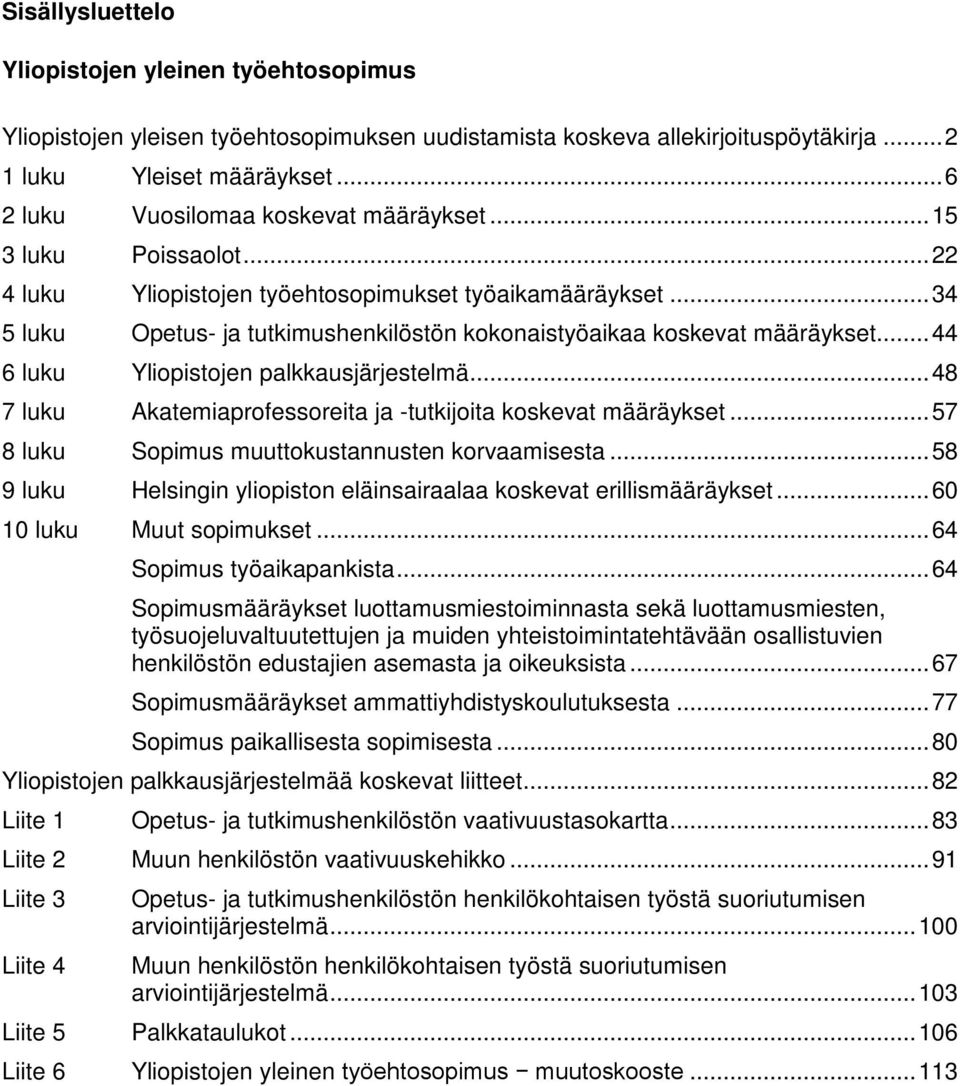 Sisällysluettelo

Yliopistojen yleinen työehtosopimus

Yliopistojen yleisen työehtosopimuksen uudistamista koskeva allekirjoituspöytäkirja ........ 2

1 luku Yleiset määräykset ........ 6

2 luku Vuosilomaa koskevat määräykset ........ 15

3 luku Poissaolot ........ 22

4 luku Yliopistojen työehtosopimukset työaikamääräykset ........ 34

5 luku Opetus- ja tutkimushenkilöstön kokonaistyöaikaa koskevat määräykset ........ 44

6 luku Yliopistojen palkkausjärjestelmä ........ 48

7 luku Akatemiaprofessoreita ja -tutkijoita koskevat määräykset ........ 57

8 luku Sopimus muuttokustannusten korvaamisesta ........ 58

9 luku Helsingin yliopiston eläinsairaalaa koskevat erillismääräykset ........ 60

10 luku Muut sopimukset ........ 64

Sopimus työaikapankista ........ 64

Sopimusmääräykset luottamusmiestoiminnasta sekä luottamusmiesten, työsuojeluvaltuutettujen ja muiden yhteistoimintatehtävään osallistuvien henkilöstön edustajien asemasta ja oikeuksista ........ 67

Sopimusmääräykset ammattiyhdistyskoulutuksesta ........ 77

Sopimus paikallisesta sopimisesta ........ 80

Yliopistojen palkkausjärjestelmää koskevat liitteet ........ 82

Liite 1 Opetus- ja tutkimushenkilöstön vaativuustasokartta ........ 83

Liite 2 Muun henkilöstön vaativuuskehikko ........ 91

Liite 3 Opetus- ja tutkimushenkilöstön henkilökohtaisen työstä suoriutumisen arviointijärjestelmä ........ 100

Liite 4 Muun henkilöstön henkilökohtaisen työstä suoriutumisen arviointijärjestelmä ........ 103

Liite 5 Palkkataulukot ........ 106

Liite 6 Yliopistojen yleinen työehtosopimus − muutoskooste ........ 113